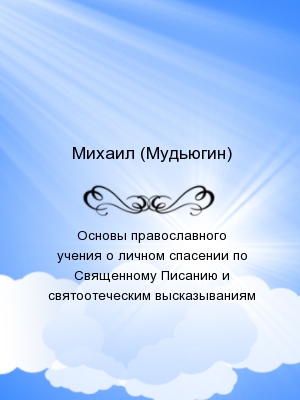 Михаил (Мудьюгин)

Основы православного учения о личном спасении по Священному Писанию и святоотеческим высказываниям